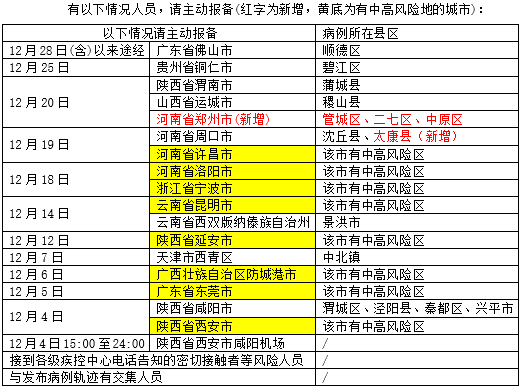 有以下情况人员，请主动报备(红字为新增，黄底为有中高风险地的城市)：

| 以下情况请主动报备 | | 病例所在县区 |
|---|---|---|
| 12月28日(含)以来途经 | 广东省佛山市 | 顺德区 |
| 12月25日 | 贵州省铜仁市 | 碧江区 |
| 12月20日 | 陕西省渭南市 | 蒲城县 |
| | 山西省运城市 | 稷山县 |
| | 河南省郑州市(新增) | 管城区、二七区、中原区 |
| 12月19日 | 河南省周口市 | 沈丘县、太康县（新增） |
| | 河南省许昌市 | 该市有中高风险区 |
| 12月18日 | 河南省洛阳市 | 该市有中高风险区 |
| | 浙江省宁波市 | 该市有中高风险区 |
| 12月14日 | 云南省昆明市 | 该市有中高风险区 |
| | 云南省西双版纳傣族自治州 | 景洪市 |
| 12月12日 | 陕西省延安市 | 该市有中高风险区 |
| 12月7日 | 天津市西青区 | 中北镇 |
| 12月6日 | 广西壮族自治区防城港市 | 该市有中高风险区 |
| 12月5日 | 广东省东莞市 | 该市有中高风险区 |
| 12月4日 | 陕西省咸阳市 | 渭城区、泾阳县、秦都区、兴平市 |
| | 陕西省西安市 | 该市有中高风险区 |
| 12月4日15:00至24:00 | 陕西省西安市咸阳机场 | / |
| 接到各级疾控中心电话告知的密切接触者等风险人员 | | / |
| 与发布病例轨迹有交集人员 | | / |